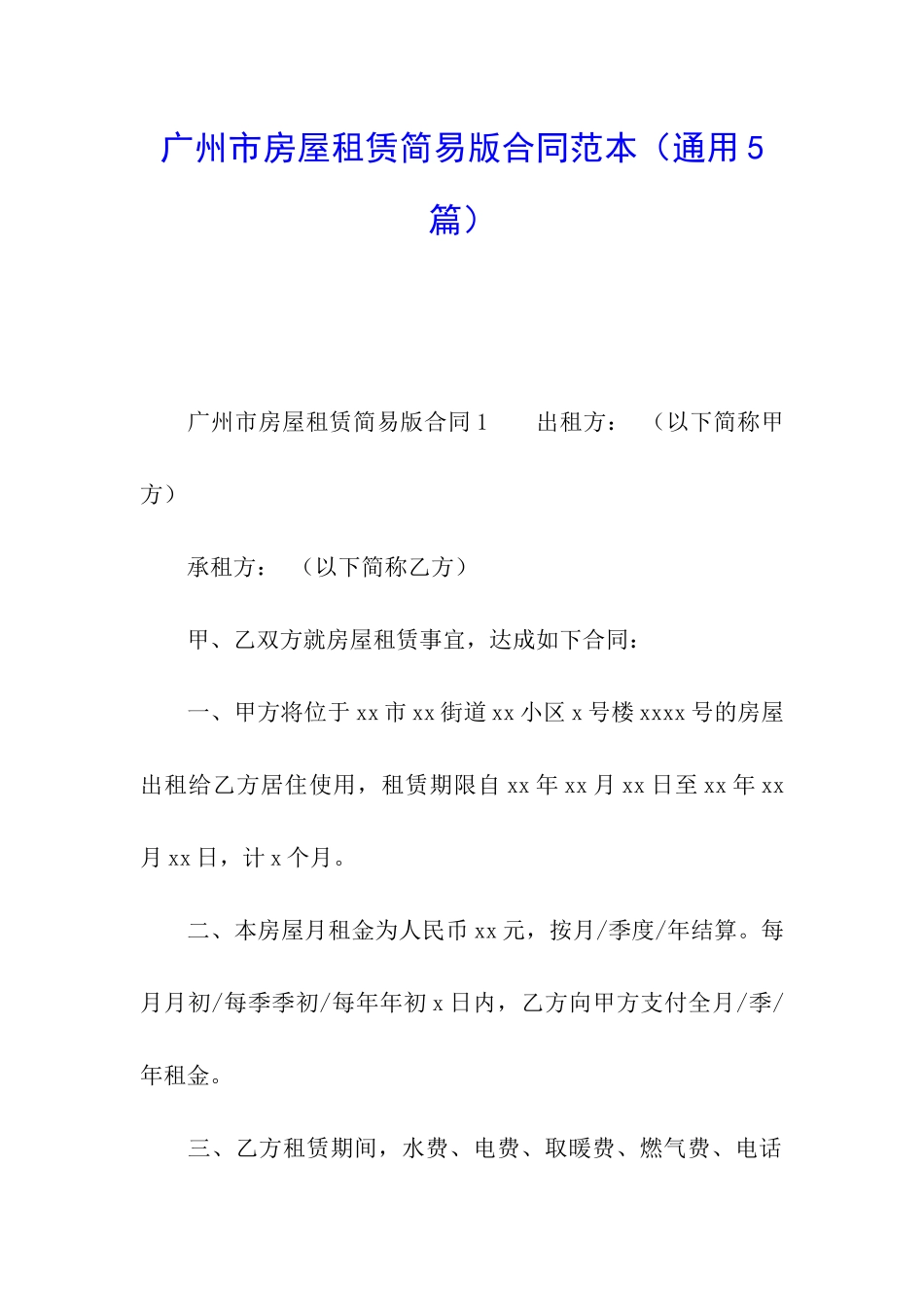 广州市房屋租赁简易版合同范本（通用5篇）

广州市房屋租赁简易版合同1　　出租方：　（以下简称甲方）

承租方：　（以下简称乙方）

甲、乙双方就房屋租赁事宜，达成如下合同：

一、甲方将位于xx市xx街道xx小区x号楼xxxx号的房屋出租给乙方居住使用，租赁期限自xx年xx月xx日至xx年xx月xx日，计x个月。

二、本房屋月租金为人民币xx元，按月/季度/年结算。每月月初/每季季初/每年年初x日内，乙方向甲方支付全月/季/年租金。

三、乙方租赁期间，水费、电费、取暖费、燃气费、电话